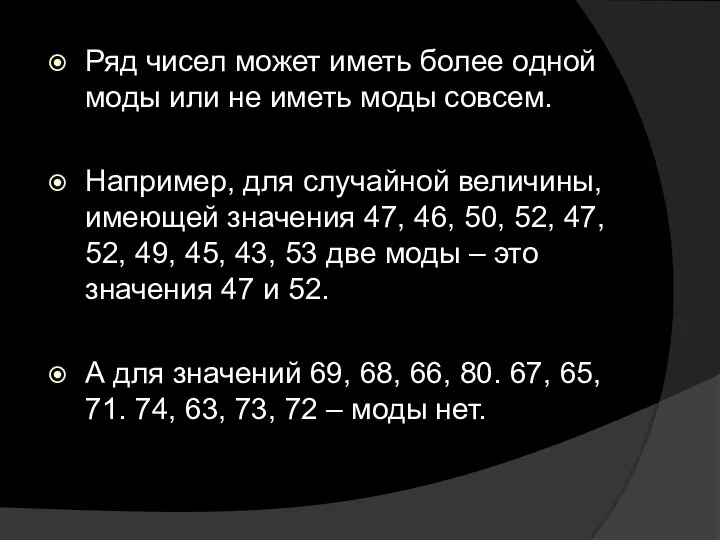 Ряд чисел может иметь более одной моды или не иметь моды совсем.

Например, для случайной величины, имеющей значения 47, 46, 50, 52, 47, 52, 49, 45, 43, 53 две моды – это значения 47 и 52.

А для значений 69, 68, 66, 80. 67, 65, 71. 74, 63, 73, 72 – моды нет.